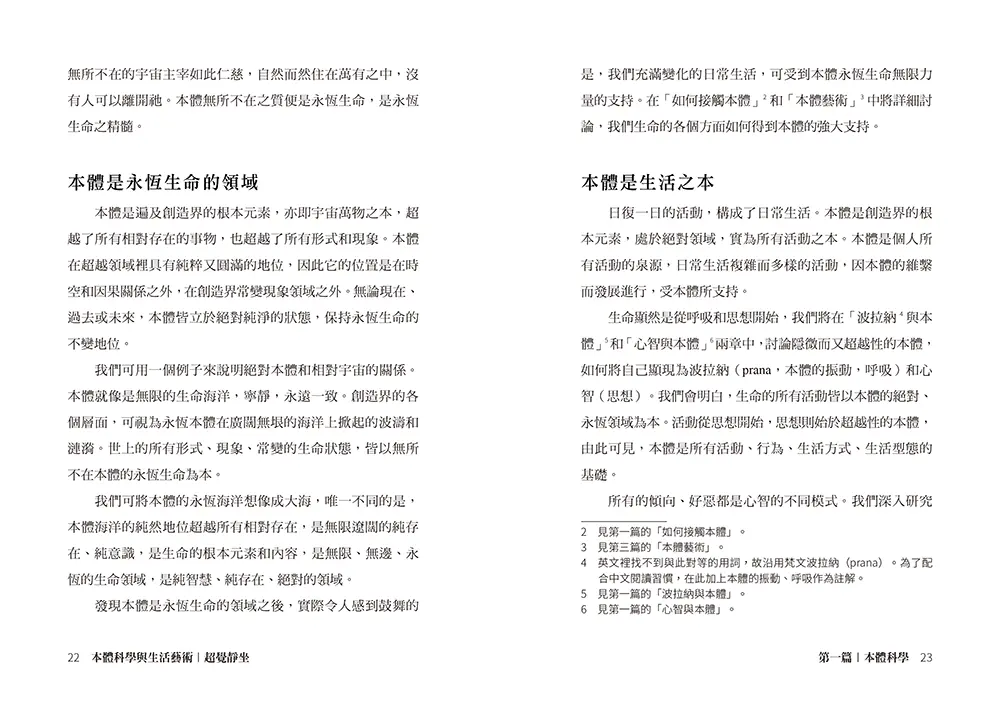 無所不在的宇宙主宰如此仁慈，自然而然住在萬有之中，沒有人可以離開祂。本體無所不在之質便是永恆生命，是永恆生命之精髓。

本體是永恆生命的領域

本體是遍及創造界的根本元素，亦即宇宙萬物之本，超越了所有相對存在的事物，也超越了所有形式和現象。本體在超越領域裡具有純粹又圓滿的地位，因此它的位置是在時空和因果關係之外，在創造界常變現象領域之外。無論現在、過去或未來，本體皆立於絕對純淨的狀態，保持永恆生命的不變地位。

我們可用一個例子來說明絕對本體和相對宇宙的關係。本體就像是無限的生命海洋，寧靜，永遠一致。創造界的各個層面，可視為永恆本體在廣闊無垠的海洋上掀起的波濤和漣漪。世上的所有形式、現象、常變的生命狀態，皆以無所不在本體的永恆生命為本。

我們可將本體的永恆海洋想像成大海，唯一不同的是，本體海洋的純然地位超越所有相對存在，是無限遼闊的純存在、純意識，是生命的根本元素和內容，是無限、無邊、永恆的生命領域，是純智慧、純存在、絕對的領域。

發現本體是永恆生命的領域之後，實際令人感到鼓舞的

22 本體科學與生活藝術 | 超覺靜坐

是，我們充滿變化的日常生活，可受到本體永恆生命無限力量的支持。在「如何接觸本體」$^2$和「本體藝術」$^3$中將詳細討論，我們生命的各個方面如何得到本體的強大支持。

本體是生活之本

日復一日的活動，構成了日常生活。本體是創造界的根本元素，處於絕對領域，實為所有活動之本。本體是個人所有活動的泉源，日常生活複雜而多樣的活動，因本體的維繫而發展進行，受本體所支持。

生命顯然是從呼吸和思想開始，我們將在「波拉納$^4$與本體」$^5$和「心智與本體」$^6$兩章中，討論隱微而又超越性的本體，如何將自己顯現為波拉納（prana，本體的振動，呼吸）和心智（思想）。我們會明白，生命的所有活動皆以本體的絕對、永恆領域為本。活動從思想開始，思想則始於超越性的本體，由此可見，本體是所有活動、行為、生活方式、生活型態的基礎。

所有的傾向、好惡都是心智的不同模式。我們深入研究

2 見第一篇的「如何接觸本體」。
3 見第三篇的「本體藝術」。
4 英文裡找不到與此對等的用詞，故沿用梵文波拉納（prana）。為了配合中文閱讀習慣，在此加上本體的振動、呼吸作為註解。
5 見第一篇的「波拉納與本體」。
6 見第一篇的「心智與本體」。

第一篇 | 本體科學 23